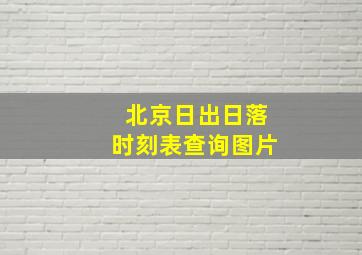 北京日出日落
时刻表查询图片